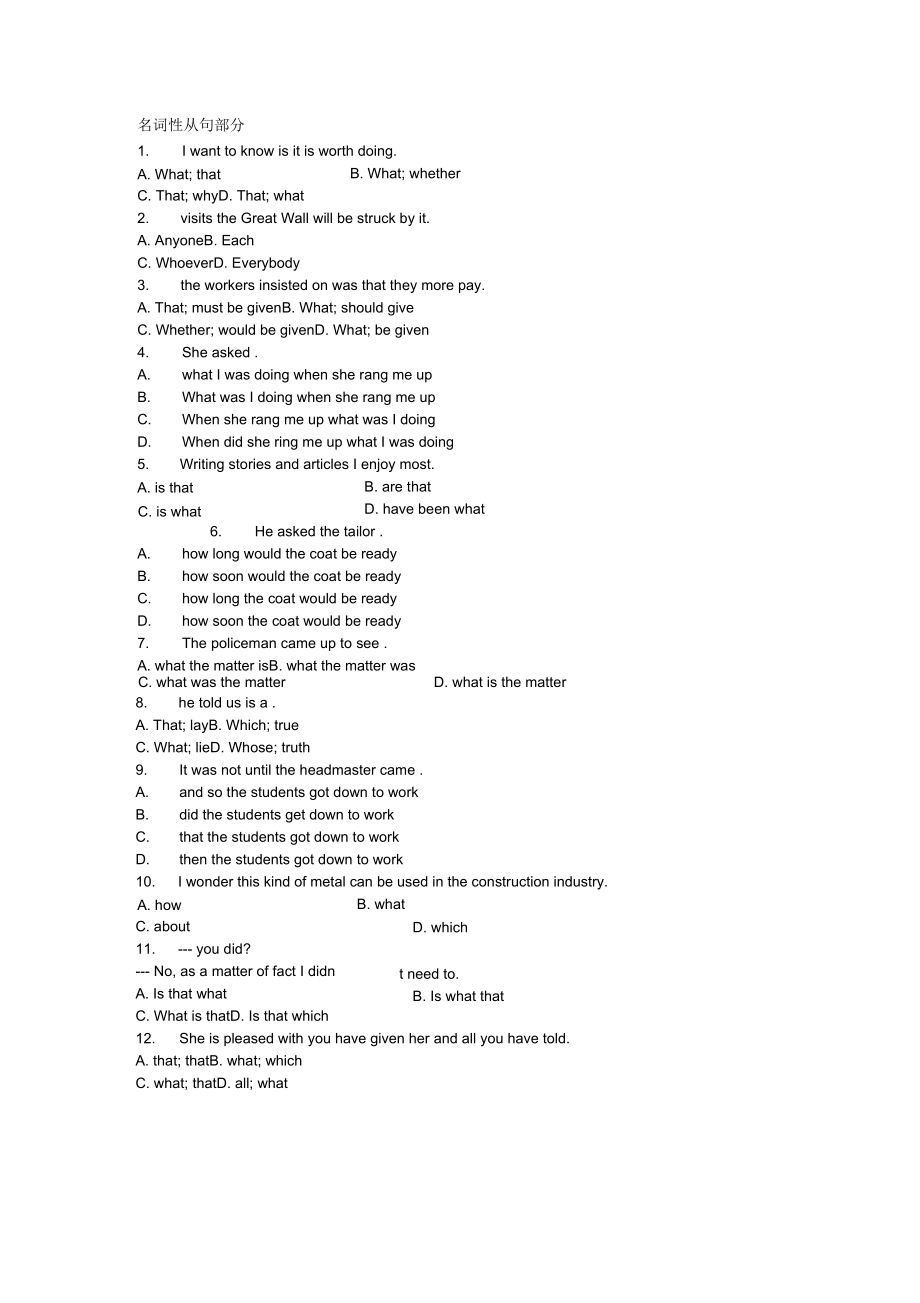 名词性从句部分

1. I want to know is it is worth doing.

A. What; that B. What; whether

C. That; whyD. That; what

2. visits the Great Wall will be struck by it.

A. AnyoneB. Each

C. WhoeverD. Everybody

3. the workers insisted on was that they more pay.

A. That; must be givenB. What; should give

C. Whether; would be givenD. What; be given

4. She asked .

A. what I was doing when she rang me up

B. What was I doing when she rang me up

C. When she rang me up what was I doing

D. When did she ring me up what I was doing

5. Writing stories and articles I enjoy most.

A. is that B. are that

C. is what D. have been what

6. He asked the tailor .

A. how long would the coat be ready

B. how soon would the coat be ready

C. how long the coat would be ready

D. how soon the coat would be ready

7. The policeman came up to see .

A. what the matter isB. what the matter was

C. what was the matter D. what is the matter

8. he told us is a .

A. That; layB. Which; true

C. What; lieD. Whose; truth

9. It was not until the headmaster came .

A. and so the students got down to work

B. did the students get down to work

C. that the students got down to work

D. then the students got down to work

10. I wonder this kind of metal can be used in the construction industry.

A. how B. what

C. about D. which

11. --- you did?

--- No, as a matter of fact I didn t need to.

A. Is that what B. Is what that

C. What is thatD. Is that which

12. She is pleased with you have given her and all you have told.

A. that; thatB. what; which

C. what; thatD. all; what